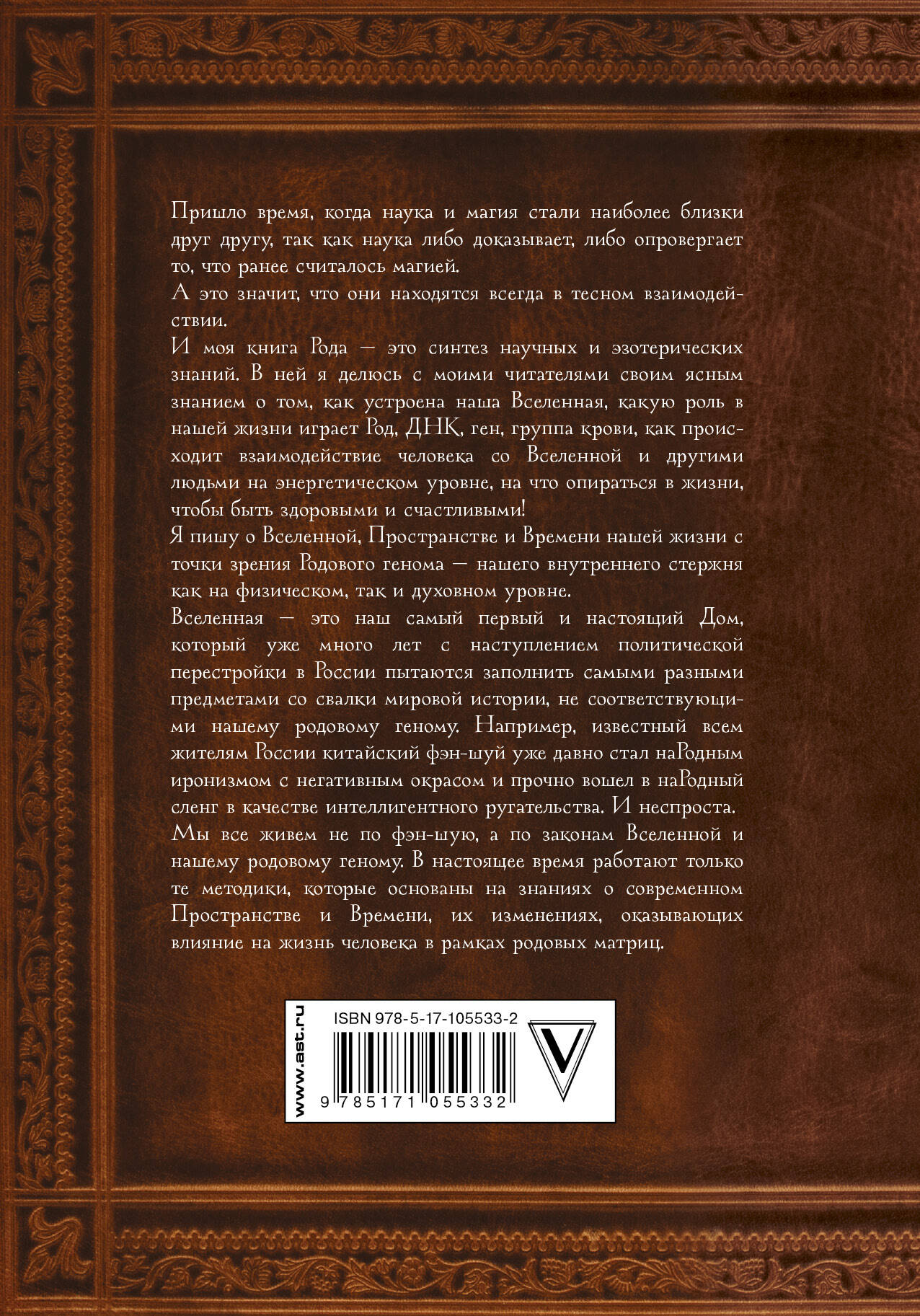 Пришло время, когда наука и магия стали наиболее близки друг другу, так как наука либо доказывает, либо опровергает то, что ранее считалось магией.

А это значит, что они находятся всегда в тесном взаимодействии.

И моя книга Рода — это синтез научных и эзотерических знаний. В ней я делюсь с моими читателями своим ясным знанием о том, как устроена наша Вселенная, какую роль в нашей жизни играет Род, ДНК, ген, группа крови, как происходит взаимодействие человека со Вселенной и другими людьми на энергетическом уровне, на что опираться в жизни, чтобы быть здоровыми и счастливыми!

Я пишу о Вселенной, Пространстве и Времени нашей жизни с точки зрения Родового генома — нашего внутреннего стержня как на физическом, так и духовном уровне.

Вселенная — это наш самый первый и настоящий Дом, который уже много лет с наступлением политической перестройки в России пытаются заполнить самыми разными предметами со свалки мировой истории, не соответствующими нашему родовому геному. Например, известный всем жителям России китайский фэн-шуй уже давно стал наРодным иронизмом с негативным окрасом и прочно вошел в наРодный сленг в качестве интеллигентного ругательства. И неспроста.

Мы все живем не по фэн-шую, а по законам Вселенной и нашему родовому геному. В настоящее время работают только те методики, которые основаны на знаниях о современном Пространстве и Времени, их изменениях, оказывающих влияние на жизнь человека в рамках родовых матриц.

www.ast.ru
ISBN 978-5-17-105533-2
9 785171 055332
V